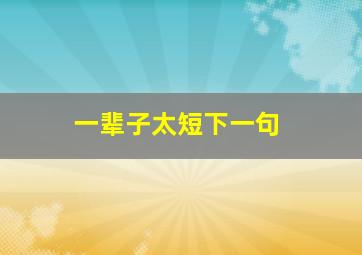 一辈子太短下一句